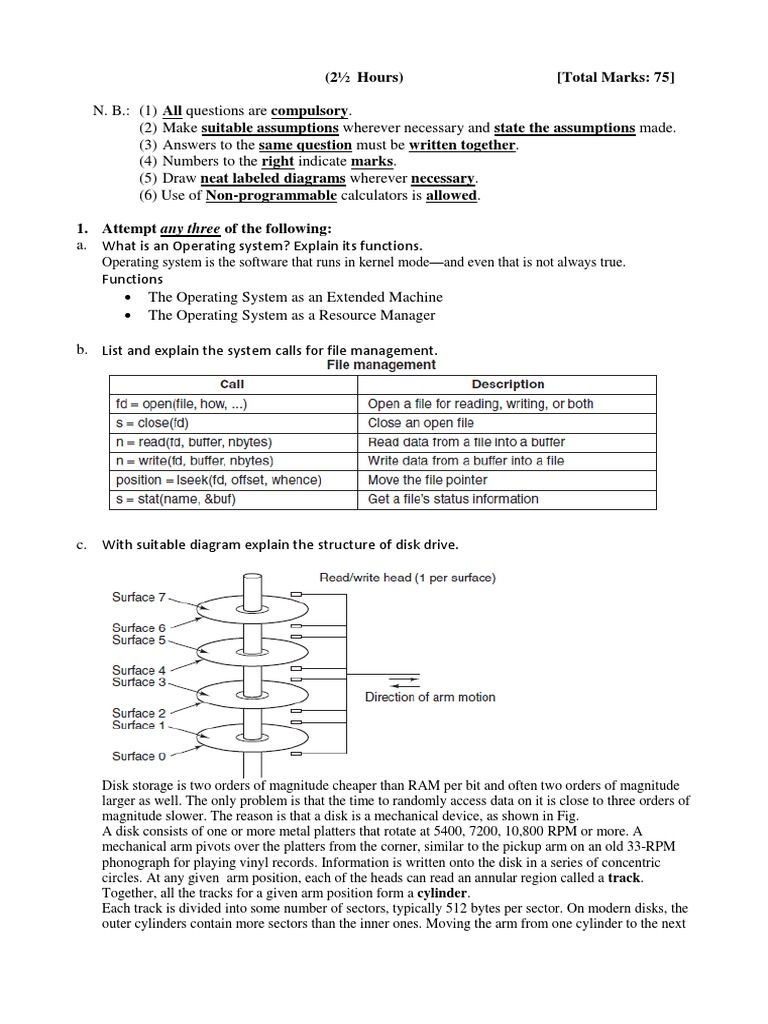 (2½ Hours) [Total Marks: 75]

N. B.: (1) All questions are compulsory.
(2) Make suitable assumptions wherever necessary and state the assumptions made.
(3) Answers to the same question must be written together.
(4) Numbers to the right indicate marks.
(5) Draw neat labeled diagrams wherever necessary.
(6) Use of Non-programmable calculators is allowed.

1. Attempt any three of the following:
a. What is an Operating system? Explain its functions.
Operating system is the software that runs in kernel mode—and even that is not always true.
Functions
• The Operating System as an Extended Machine
• The Operating System as a Resource Manager

b. List and explain the system calls for file management.
File management

| Call | Description |
|---|---|
| fd = open(file, how, ...) | Open a file for reading, writing, or both |
| s = close(fd) | Close an open file |
| n = read(fd, buffer, nbytes) | Read data from a file into a buffer |
| n = write(fd, buffer, nbytes) | Write data from a buffer into a file |
| position = lseek(fd, offset, whence) | Move the file pointer |
| s = stat(name, &buf) | Get a file's status information |

c. With suitable diagram explain the structure of disk drive.

Read/write head (1 per surface)
Surface 7
Surface 6
Surface 5
Surface 4
Surface 3
Surface 2
Surface 1
Surface 0
Direction of arm motion

Disk storage is two orders of magnitude cheaper than RAM per bit and often two orders of magnitude larger as well. The only problem is that the time to randomly access data on it is close to three orders of magnitude slower. The reason is that a disk is a mechanical device, as shown in Fig.
A disk consists of one or more metal platters that rotate at 5400, 7200, 10,800 RPM or more. A mechanical arm pivots over the platters from the corner, similar to the pickup arm on an old 33-RPM phonograph for playing vinyl records. Information is written onto the disk in a series of concentric circles. At any given arm position, each of the heads can read an annular region called a track. Together, all the tracks for a given arm position form a cylinder.
Each track is divided into some number of sectors, typically 512 bytes per sector. On modern disks, the outer cylinders contain more sectors than the inner ones. Moving the arm from one cylinder to the next